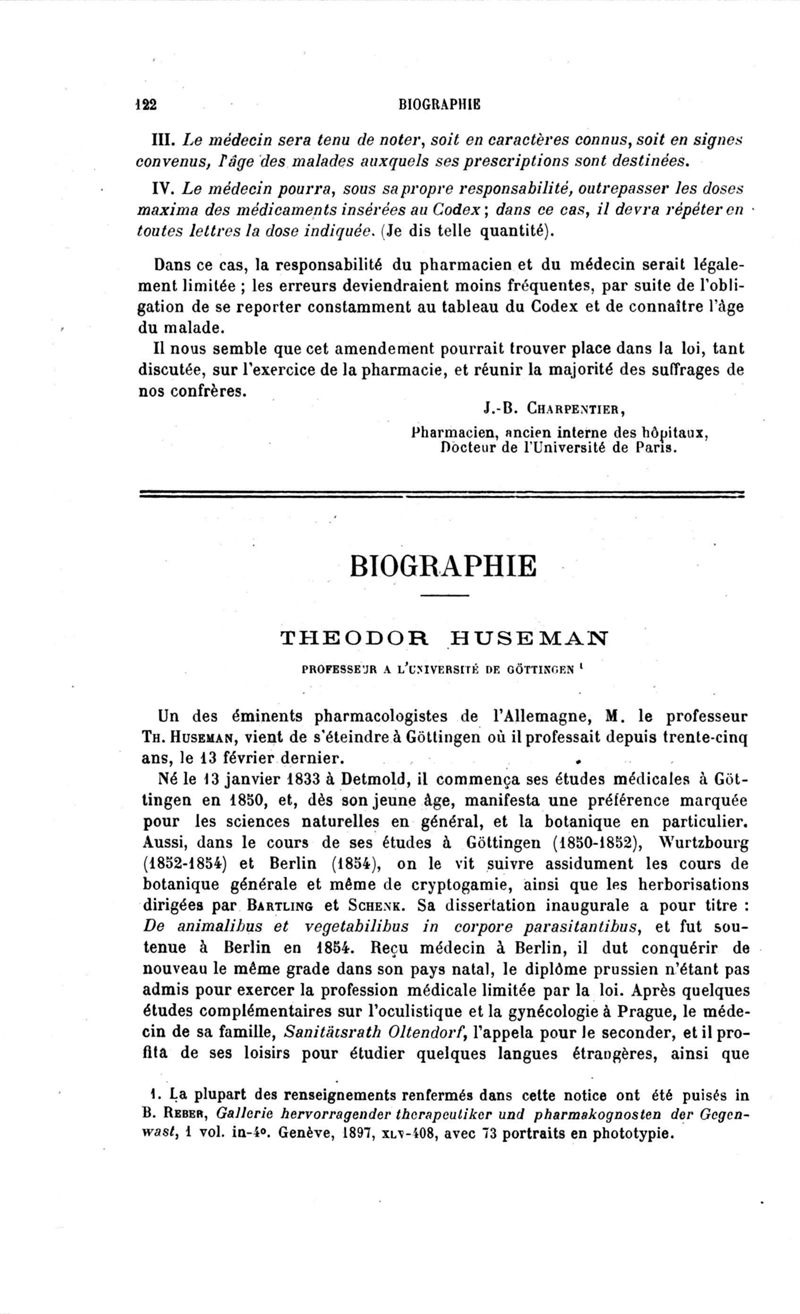 122 BIOGRAPHIE

III. Le médecin sera tenu de noter, soit en caractères connus, soit en signes convenus, l'âge des malades auxquels ses prescriptions sont destinées.

IV. Le médecin pourra, sous sa propre responsabilité, outrepasser les doses maxima des médicaments insérées au Codex ; dans ce cas, il devra répéter en toutes lettres la dose indiquée. (Je dis telle quantité).

Dans ce cas, la responsabilité du pharmacien et du médecin serait légalement limitée ; les erreurs deviendraient moins fréquentes, par suite de l'obligation de se reporter constamment au tableau du Codex et de connaître l'âge du malade.

Il nous semble que cet amendement pourrait trouver place dans la loi, tant discutée, sur l'exercice de la pharmacie, et réunir la majorité des suffrages de nos confrères.

J.-B. CHARPENTIER,
Pharmacien, ancien interne des hôpitaux,
Docteur de l'Université de Paris.

BIOGRAPHIE

THEODOR HUSEMAN

PROFESSEUR A L'UNIVERSITÉ DE GÖTTINGEN ¹

Un des éminents pharmacologistes de l'Allemagne, M. le professeur TH. HUSEMAN, vient de s'éteindre à Göttingen où il professait depuis trente-cinq ans, le 13 février dernier.

Né le 13 janvier 1833 à Detmold, il commença ses études médicales à Göttingen en 1850, et, dès son jeune âge, manifesta une préférence marquée pour les sciences naturelles en général, et la botanique en particulier. Aussi, dans le cours de ses études à Göttingen (1850-1852), Wurtzbourg (1852-1854) et Berlin (1854), on le vit suivre assidument les cours de botanique générale et même de cryptogamie, ainsi que les herborisations dirigées par BARTLING et SCHENK. Sa dissertation inaugurale a pour titre : De animalibus et vegetabilibus in corpore parasitantibus, et fut soutenue à Berlin en 1854. Reçu médecin à Berlin, il dut conquérir de nouveau le même grade dans son pays natal, le diplôme prussien n'étant pas admis pour exercer la profession médicale limitée par la loi. Après quelques études complémentaires sur l'oculistique et la gynécologie à Prague, le médecin de sa famille, Sanitätsrath Oltendorf, l'appela pour le seconder, et il profita de ses loisirs pour étudier quelques langues étrangères, ainsi que

1. La plupart des renseignements renfermés dans cette notice ont été puisés in B. REBER, Gallerie hervorragender therapeutiker und pharmakognosten der Gegenwast, 1 vol. in-4°. Genève, 1897, XLV-408, avec 73 portraits en phototypie.